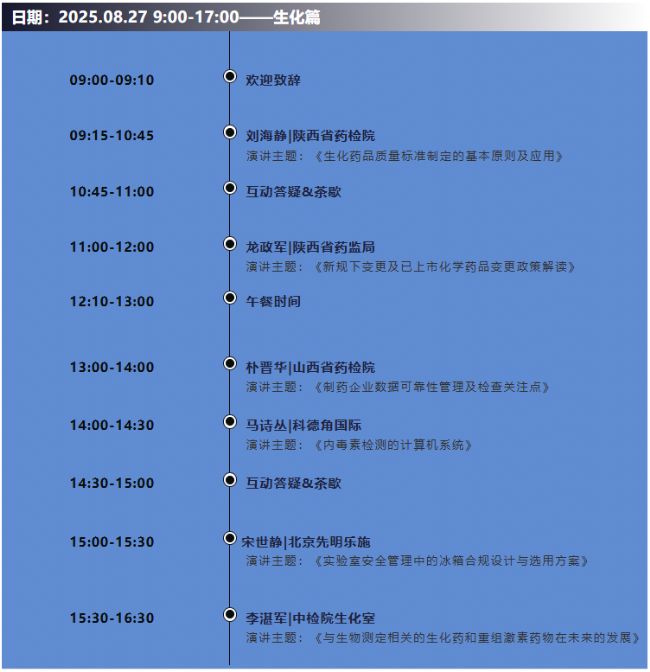 日期：2025.08.27 9:00-17:00——生化篇

09:00-09:10
欢迎致辞

09:15-10:45
刘海静|陕西省药检院
演讲主题：《生化药品质量标准制定的基本原则及应用》

10:45-11:00
互动答疑&茶歇

11:00-12:00
龙政军|陕西省药监局
演讲主题：《新规下变更及已上市化学药品变更政策解读》

12:10-13:00
午餐时间

13:00-14:00
朴晋华|山西省药检院
演讲主题：《制药企业数据可靠性管理及检查关注点》

14:00-14:30
马诗丛|科德角国际
演讲主题：《内毒素检测的计算机系统》

14:30-15:00
互动答疑&茶歇

15:00-15:30
宋世静|北京先明乐施
演讲主题：《实验室安全管理中的冰箱合规设计与选用方案》

15:30-16:30
李湛军|中检院生化室
演讲主题：《与生物测定相关的生化药和重组激素药物在未来的发展》